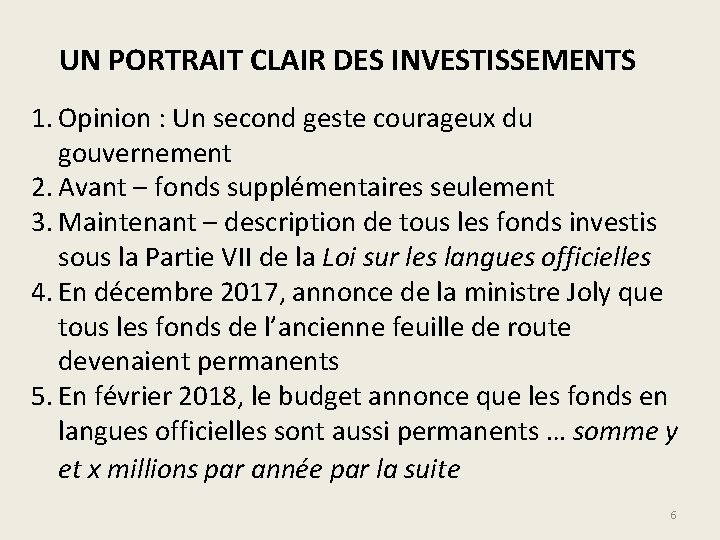 UN PORTRAIT CLAIR DES INVESTISSEMENTS

1. Opinion : Un second geste courageux du gouvernement
2. Avant – fonds supplémentaires seulement
3. Maintenant – description de tous les fonds investis sous la Partie VII de la Loi sur les langues officielles
4. En décembre 2017, annonce de la ministre Joly que tous les fonds de l'ancienne feuille de route devenaient permanents
5. En février 2018, le budget annonce que les fonds en langues officielles sont aussi permanents … somme y et x millions par année par la suite

6